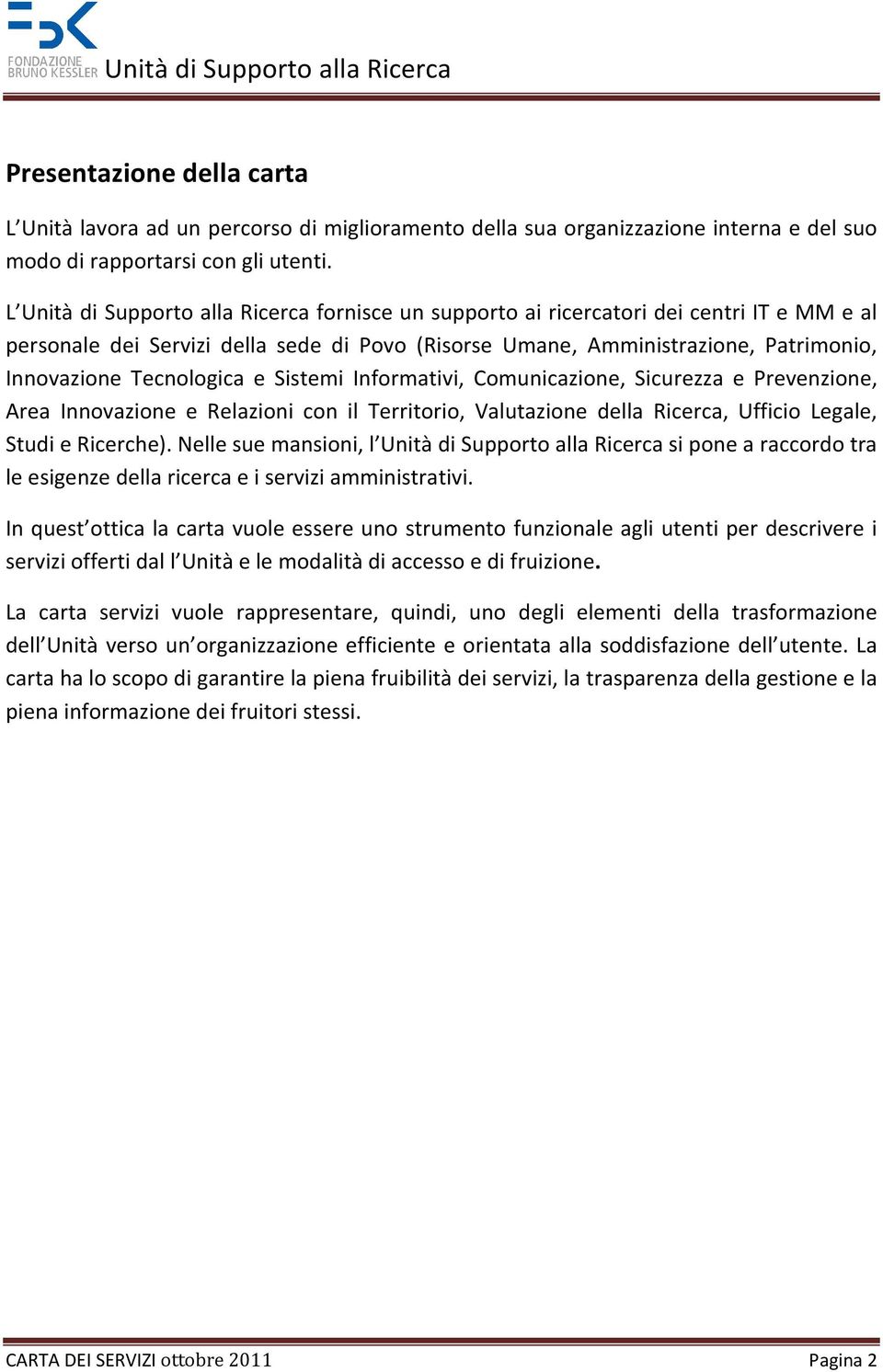 FONDAZIONE BRUNO KESSLER Unità di Supporto alla Ricerca

Presentazione della carta

L'Unità lavora ad un percorso di miglioramento della sua organizzazione interna e del suo modo di rapportarsi con gli utenti.

L'Unità di Supporto alla Ricerca fornisce un supporto ai ricercatori dei centri IT e MM e al personale dei Servizi della sede di Povo (Risorse Umane, Amministrazione, Patrimonio, Innovazione Tecnologica e Sistemi Informativi, Comunicazione, Sicurezza e Prevenzione, Area Innovazione e Relazioni con il Territorio, Valutazione della Ricerca, Ufficio Legale, Studi e Ricerche). Nelle sue mansioni, l'Unità di Supporto alla Ricerca si pone a raccordo tra le esigenze della ricerca e i servizi amministrativi.

In quest'ottica la carta vuole essere uno strumento funzionale agli utenti per descrivere i servizi offerti dal l'Unità e le modalità di accesso e di fruizione.

La carta servizi vuole rappresentare, quindi, uno degli elementi della trasformazione dell'Unità verso un'organizzazione efficiente e orientata alla soddisfazione dell'utente. La carta ha lo scopo di garantire la piena fruibilità dei servizi, la trasparenza della gestione e la piena informazione dei fruitori stessi.

CARTA DEI SERVIZI ottobre 2011 Pagina 2